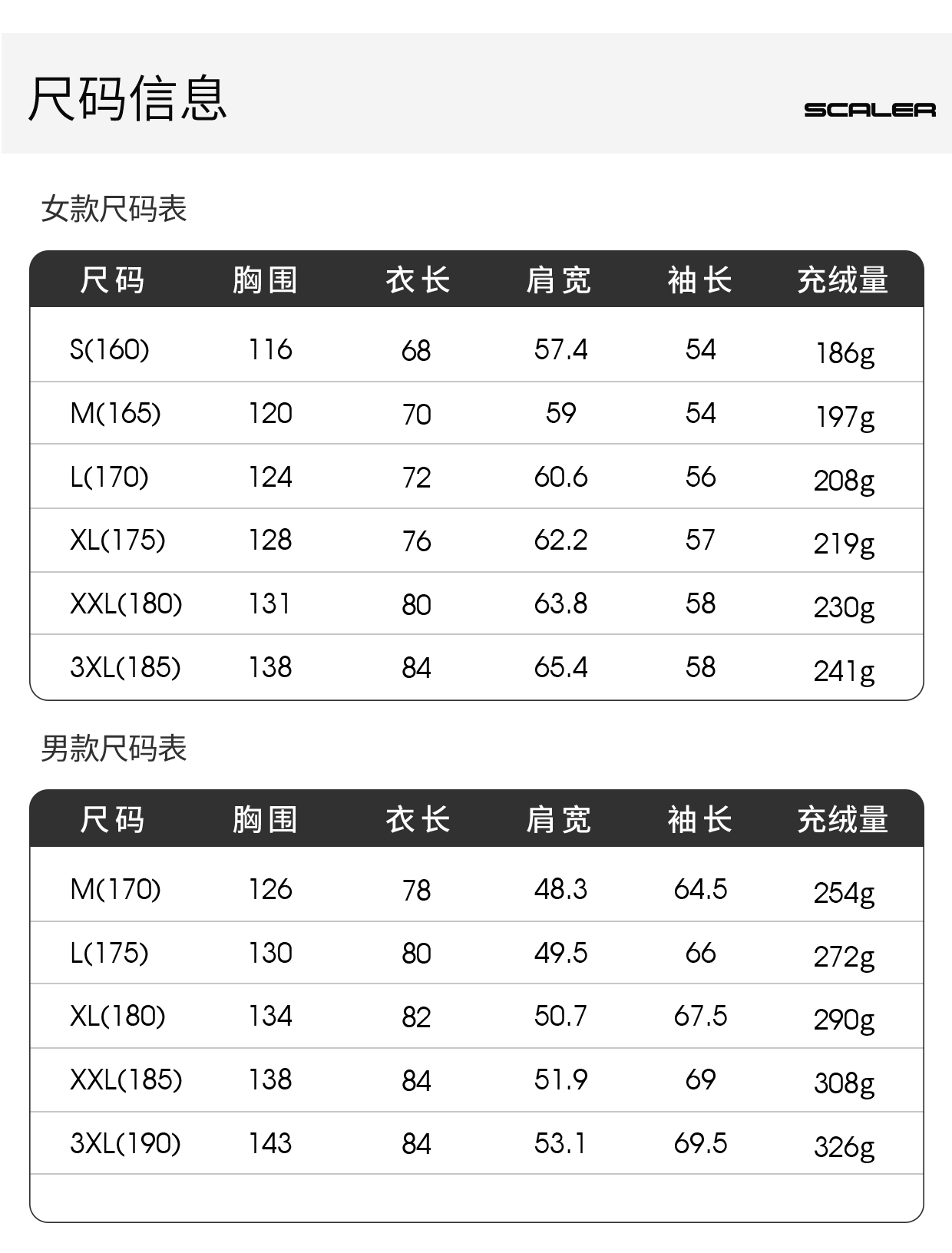 尺码信息

SCALER

女款尺码表

| 尺码 | 胸围 | 衣长 | 肩宽 | 袖长 | 充绒量 |
|---|---|---|---|---|---|
| S(160) | 116 | 68 | 57.4 | 54 | 186g |
| M(165) | 120 | 70 | 59 | 54 | 197g |
| L(170) | 124 | 72 | 60.6 | 56 | 208g |
| XL(175) | 128 | 76 | 62.2 | 57 | 219g |
| XXL(180) | 131 | 80 | 63.8 | 58 | 230g |
| 3XL(185) | 138 | 84 | 65.4 | 58 | 241g |

男款尺码表

| 尺码 | 胸围 | 衣长 | 肩宽 | 袖长 | 充绒量 |
|---|---|---|---|---|---|
| M(170) | 126 | 78 | 48.3 | 64.5 | 254g |
| L(175) | 130 | 80 | 49.5 | 66 | 272g |
| XL(180) | 134 | 82 | 50.7 | 67.5 | 290g |
| XXL(185) | 138 | 84 | 51.9 | 69 | 308g |
| 3XL(190) | 143 | 84 | 53.1 | 69.5 | 326g |